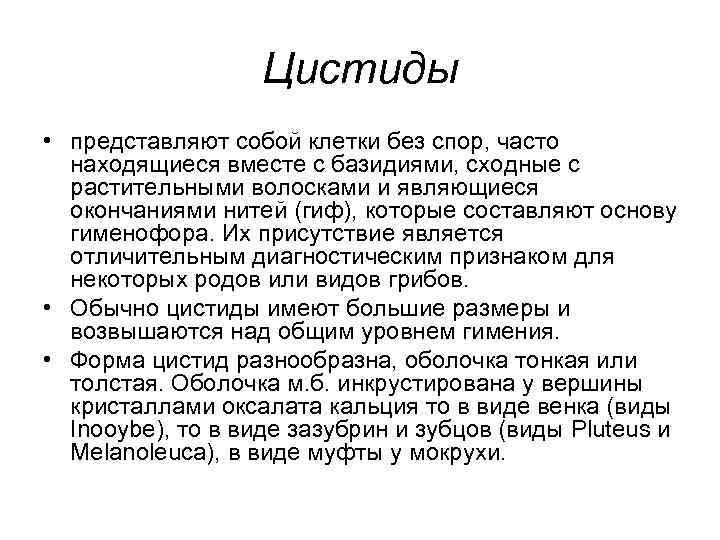 Цистиды

• представляют собой клетки без спор, часто находящиеся вместе с базидиями, сходные с растительными волосками и являющиеся окончаниями нитей (гиф), которые составляют основу гименофора. Их присутствие является отличительным диагностическим признаком для некоторых родов или видов грибов.

• Обычно цистиды имеют большие размеры и возвышаются над общим уровнем гимения.

• Форма цистид разнообразна, оболочка тонкая или толстая. Оболочка м.б. инкрустирована у вершины кристаллами оксалата кальция то в виде венка (виды Inooybe), то в виде зазубрин и зубцов (виды Pluteus и Melanoleuca), в виде муфты у мокрухи.